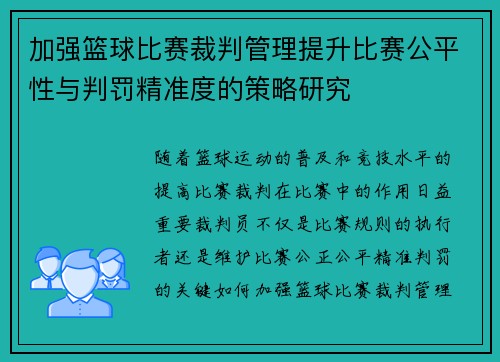 加强篮球比赛裁判管理提升比赛公平性与判罚精准度的策略研究

随着篮球运动的普及和竞技水平的提高比赛裁判在比赛中的作用日益重要裁判员不仅是比赛规则的执行者还是维护比赛公正公平精准判罚的关键如何加强篮球比赛裁判管理